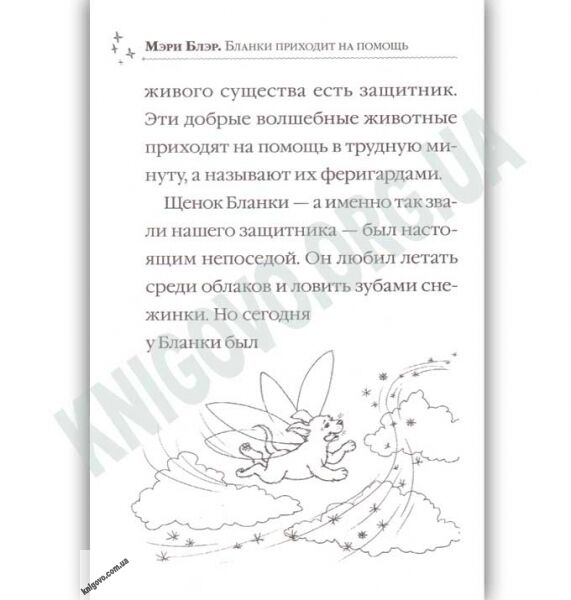 Мэри Блэр. Бланки приходит на помощь

живого существа есть защитник. Эти добрые волшебные животные приходят на помощь в трудную минуту, а называют их феригардами.

Щенок Бланки — а именно так звали нашего защитника — был настоящим непоседой. Он любил летать среди облаков и ловить зубами снежинки. Но сегодня у Бланки был

KNIGOVO.ORG.UA

knigovo.com.ua